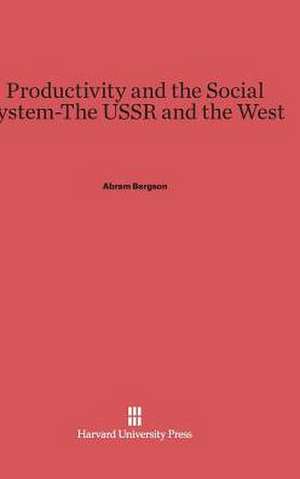 Productivity and the Social
ystem-The USSR and the West

Abram Bergson

Harvard University Press